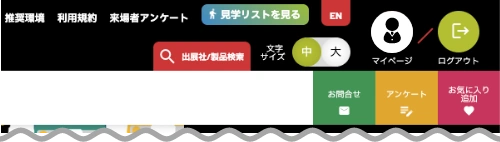 推奨環境　利用規約　来場者アンケート

見学リストを見る

EN

出展社/製品検索

文字サイズ

中

大

マイページ

ログアウト

お問合せ

アンケート

お気に入り追加